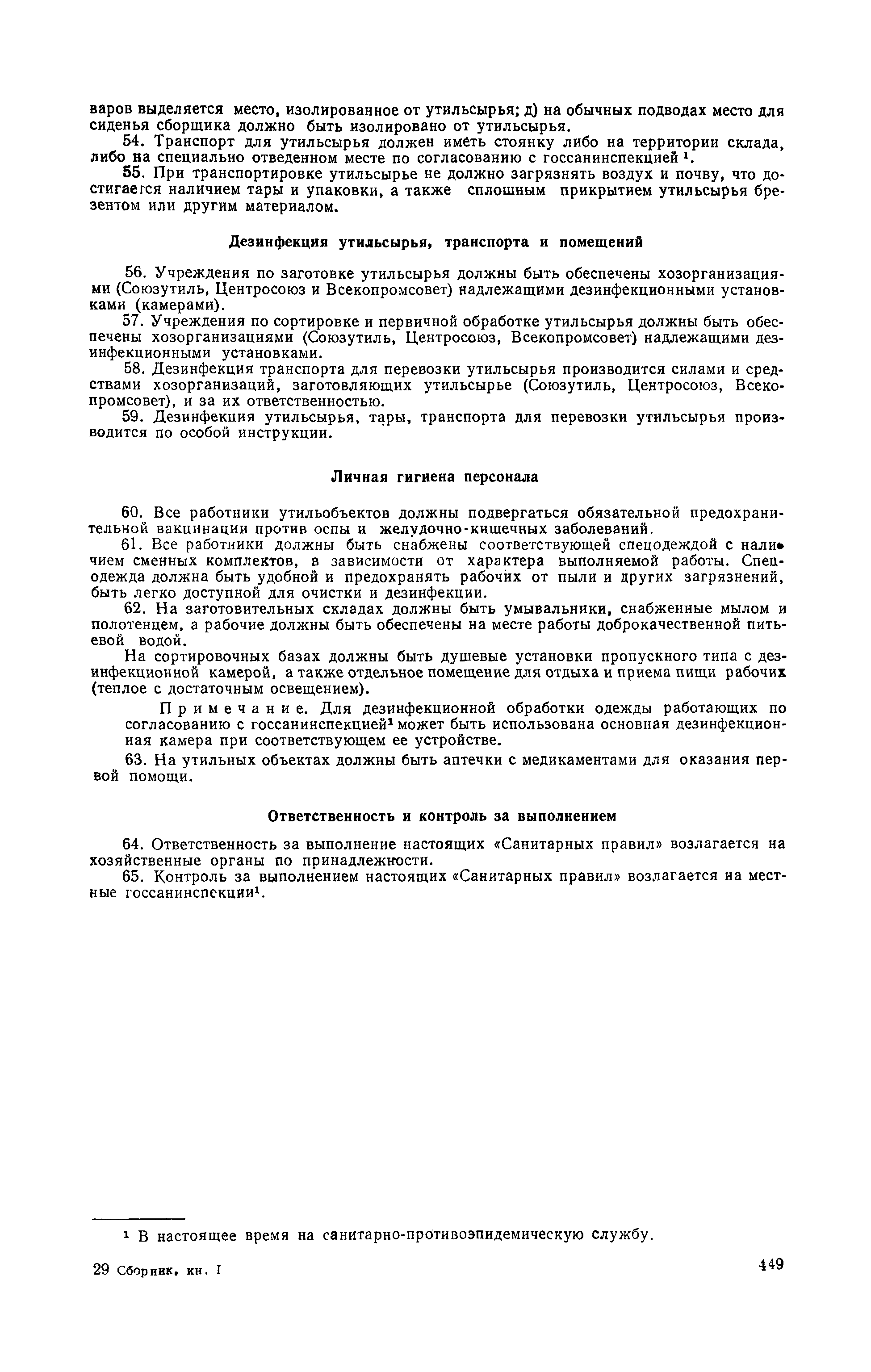 варов выделяется место, изолированное от утильсырья; д) на обычных подводах место для сиденья сборщика должно быть изолировано от утильсырья.

54. Транспорт для утильсырья должен иметь стоянку либо на территории склада, либо на специально отведенном месте по согласованию с госсанинспекцией $^1$.

55. При транспортировке утильсырье не должно загрязнять воздух и почву, что достигается наличием тары и упаковки, а также сплошным прикрытием утильсырья брезентом или другим материалом.

Дезинфекция утильсырья, транспорта и помещений

56. Учреждения по заготовке утильсырья должны быть обеспечены хозорганизациями (Союзутиль, Центросоюз и Всекопромсовет) надлежащими дезинфекционными установками (камерами).

57. Учреждения по сортировке и первичной обработке утильсырья должны быть обеспечены хозорганизациями (Союзутиль, Центросоюз, Всекопромсовет) надлежащими дезинфекционными установками.

58. Дезинфекция транспорта для перевозки утильсырья производится силами и средствами хозорганизаций, заготовляющих утильсырье (Союзутиль, Центросоюз, Всекопромсовет), и за их ответственностью.

59. Дезинфекция утильсырья, тары, транспорта для перевозки утильсырья производится по особой инструкции.

Личная гигиена персонала

60. Все работники утильобъектов должны подвергаться обязательной предохранительной вакцинации против оспы и желудочно-кишечных заболеваний.

61. Все работники должны быть снабжены соответствующей спецодеждой с наличием сменных комплектов, в зависимости от характера выполняемой работы. Спецодежда должна быть удобной и предохранять рабочих от пыли и других загрязнений, быть легко доступной для очистки и дезинфекции.

62. На заготовительных складах должны быть умывальники, снабженные мылом и полотенцем, а рабочие должны быть обеспечены на месте работы доброкачественной питьевой водой.

На сортировочных базах должны быть душевые установки пропускного типа с дезинфекционной камерой, а также отдельное помещение для отдыха и приема пищи рабочих (теплое с достаточным освещением).

Примечание. Для дезинфекционной обработки одежды работающих по согласованию с госсанинспекцией$^1$ может быть использована основная дезинфекционная камера при соответствующем ее устройстве.

63. На утильных объектах должны быть аптечки с медикаментами для оказания первой помощи.

Ответственность и контроль за выполнением

64. Ответственность за выполнение настоящих «Санитарных правил» возлагается на хозяйственные органы по принадлежности.

65. Контроль за выполнением настоящих «Санитарных правил» возлагается на местные госсанинспекции$^1$.

$^1$ В настоящее время на санитарно-противоэпидемическую службу.

29 Сборник, кн. I

449